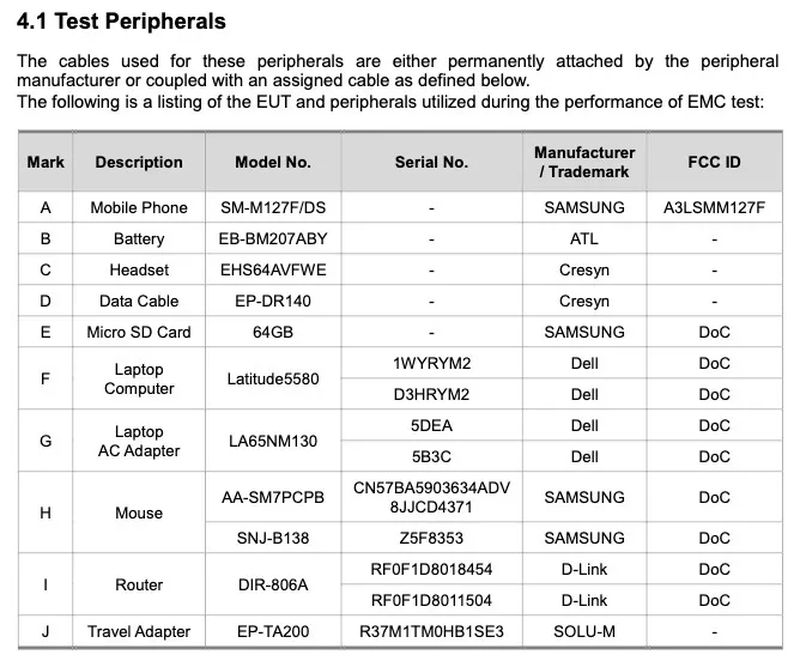 4.1 Test Peripherals

The cables used for these peripherals are either permanently attached by the peripheral manufacturer or coupled with an assigned cable as defined below.
The following is a listing of the EUT and peripherals utilized during the performance of EMC test:

| Mark | Description | Model No. | Serial No. | Manufacturer / Trademark | FCC ID |
|---|---|---|---|---|---|
| A | Mobile Phone | SM-M127F/DS | - | SAMSUNG | A3LSMM127F |
| B | Battery | EB-BM207ABY | - | ATL | - |
| C | Headset | EHS64AVFWE | - | Cresyn | - |
| D | Data Cable | EP-DR140 | - | Cresyn | - |
| E | Micro SD Card | 64GB | - | SAMSUNG | DoC |
| F | Laptop Computer | Latitude5580 | 1WYRYM2 | Dell | DoC |
| | | | D3HRYM2 | Dell | DoC |
| G | Laptop AC Adapter | LA65NM130 | 5DEA | Dell | DoC |
| | | | 5B3C | Dell | DoC |
| H | Mouse | AA-SM7PCPB | CN57BA5903634ADV 8JJCD4371 | SAMSUNG | DoC |
| | | SNJ-B138 | Z5F8353 | SAMSUNG | DoC |
| I | Router | DIR-806A | RF0F1D8018454 | D-Link | DoC |
| | | | RF0F1D8011504 | D-Link | DoC |
| J | Travel Adapter | EP-TA200 | R37M1TM0HB1SE3 | SOLU-M | - |